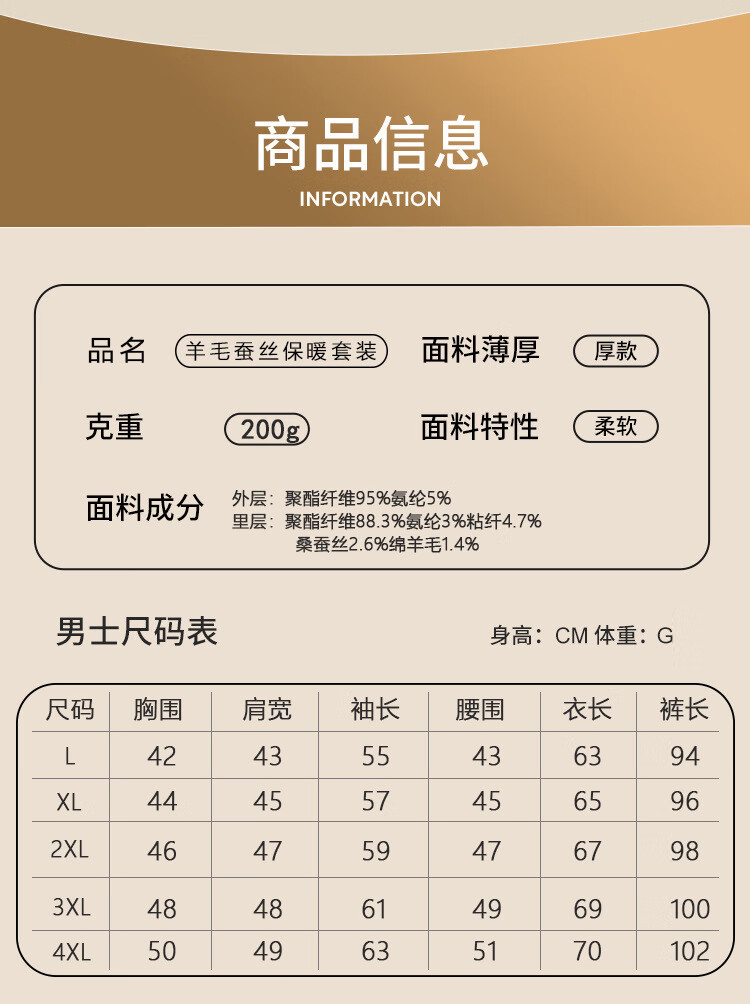 商品信息

INFORMATION

品名 羊毛蚕丝保暖套装

面料薄厚 厚款

克重 200g

面料特性 柔软

面料成分

外层：聚酯纤维95%氨纶5%

里层：聚酯纤维88.3%氨纶3%粘纤4.7%
桑蚕丝2.6%绵羊毛1.4%

男士尺码表

身高：CM 体重：G

| 尺码 | 胸围 | 肩宽 | 袖长 | 腰围 | 衣长 | 裤长 |
|---|---|---|---|---|---|---|
| L | 42 | 43 | 55 | 43 | 63 | 94 |
| XL | 44 | 45 | 57 | 45 | 65 | 96 |
| 2XL | 46 | 47 | 59 | 47 | 67 | 98 |
| 3XL | 48 | 48 | 61 | 49 | 69 | 100 |
| 4XL | 50 | 49 | 63 | 51 | 70 | 102 |